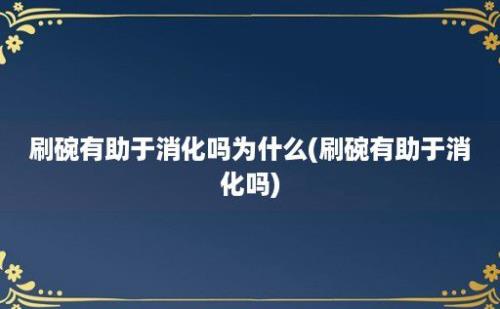 刷碗有助于消化吗为什么(刷碗有助于消化吗)